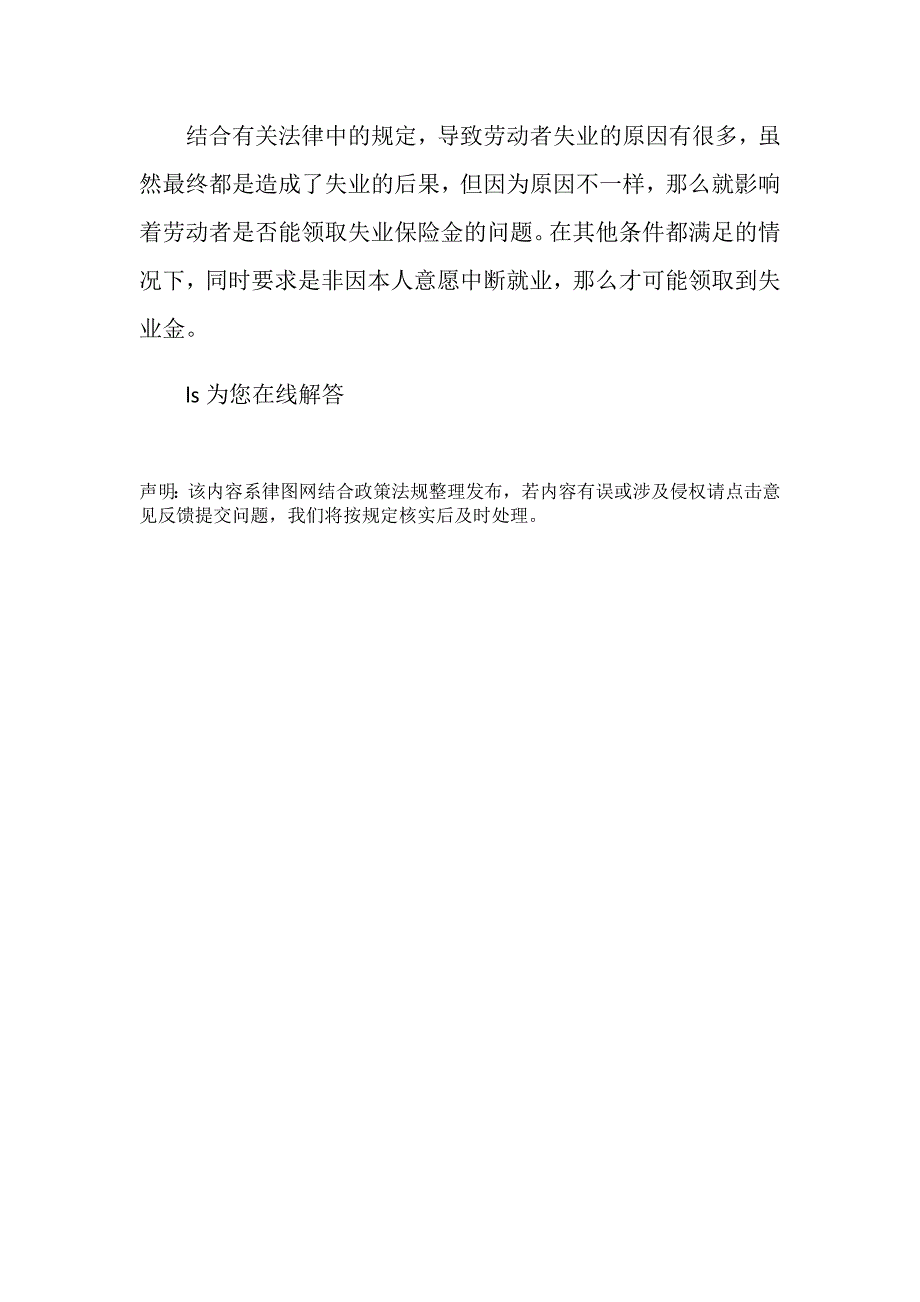 结合有关法律中的规定，导致劳动者失业的原因有很多，虽然最终都是造成了失业的后果，但因为原因不一样，那么就影响着劳动者是否能领取失业保险金的问题。在其他条件都满足的情况下，同时要求是非因本人意愿中断就业，那么才可能领取到失业金。

ls 为您在线解答

声明：该内容系律图网结合政策法规整理发布，若内容有误或涉及侵权请点击意见反馈提交问题，我们将按规定核实后及时处理。